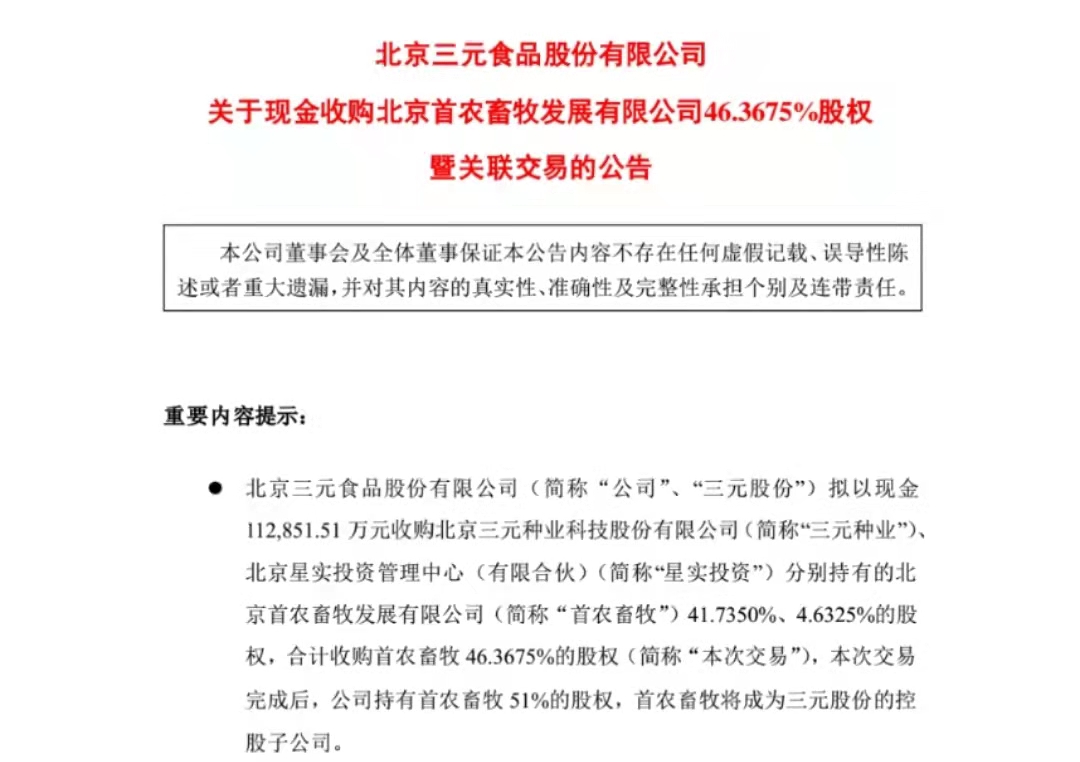 北京三元食品股份有限公司

关于现金收购北京首农畜牧发展有限公司46.3675%股权

暨关联交易的公告

本公司董事会及全体董事保证本公告内容不存在任何虚假记载、误导性陈述或者重大遗漏，并对其内容的真实性、准确性及完整性承担个别及连带责任。

重要内容提示：

● 北京三元食品股份有限公司（简称“公司”、“三元股份”）拟以现金112,851.51万元收购北京三元种业科技股份有限公司（简称“三元种业”）、北京星实投资管理中心（有限合伙）（简称“星实投资”）分别持有的北京首农畜牧发展有限公司（简称“首农畜牧”）41.7350%、4.6325%的股权，合计收购首农畜牧46.3675%的股权（简称“本次交易”），本次交易完成后，公司持有首农畜牧51%的股权，首农畜牧将成为三元股份的控股子公司。